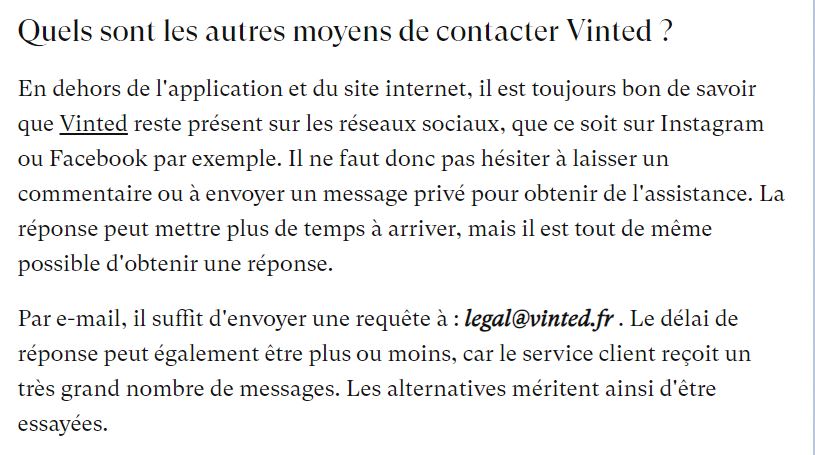 Quels sont les autres moyens de contacter Vinted ?

En dehors de l'application et du site internet, il est toujours bon de savoir que Vinted reste présent sur les réseaux sociaux, que ce soit sur Instagram ou Facebook par exemple. Il ne faut donc pas hésiter à laisser un commentaire ou à envoyer un message privé pour obtenir de l'assistance. La réponse peut mettre plus de temps à arriver, mais il est tout de même possible d'obtenir une réponse.

Par e-mail, il suffit d'envoyer une requête à : legal@vinted.fr . Le délai de réponse peut également être plus ou moins, car le service client reçoit un très grand nombre de messages. Les alternatives méritent ainsi d'être essayées.